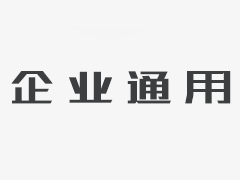 企业通用